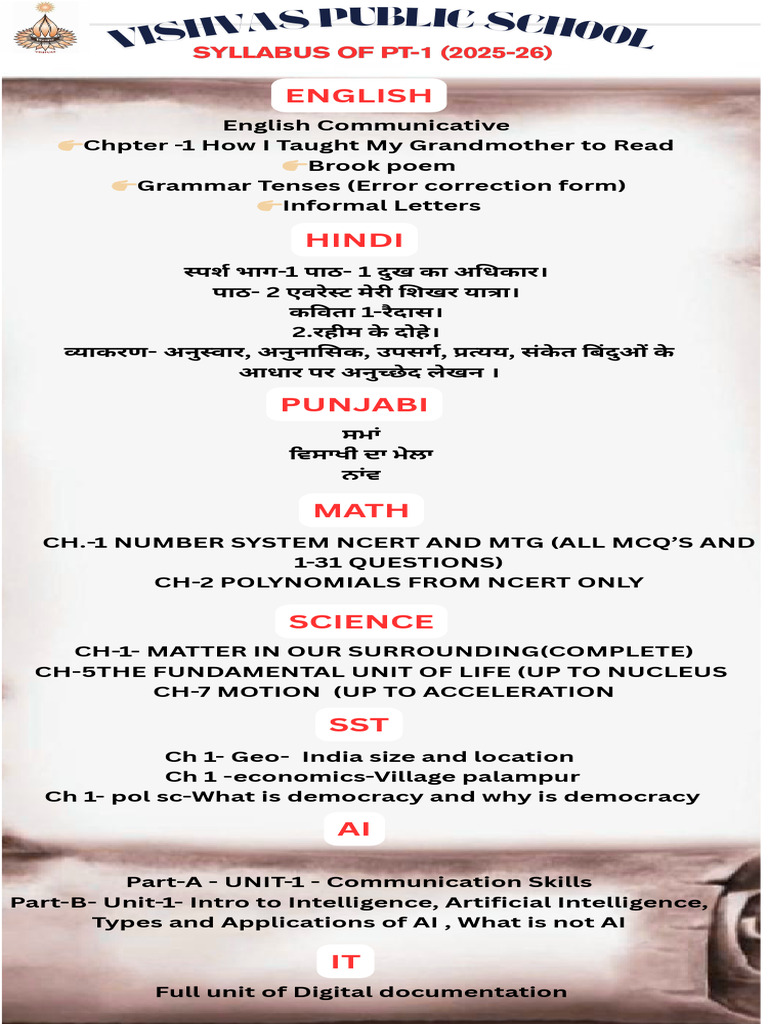 VISHVAS PUBLIC SCHOOL
SYLLABUS OF PT-1 (2025-26)

ENGLISH

English Communicative
👉Chpter -1 How I Taught My Grandmother to Read
👉Brook poem
👉Grammar Tenses (Error correction form)
👉Informal Letters

HINDI

स्पर्श भाग-1 पाठ- 1 दुख का अधिकार।
पाठ- 2 एवरेस्ट मेरी शिखर यात्रा।
कविता 1-रैदास।
2.रहीम के दोहे।
व्याकरण- अनुस्वार, अनुनासिक, उपसर्ग, प्रत्यय, संकेत बिंदुओं के आधार पर अनुच्छेद लेखन ।

PUNJABI

ਸਮਾਂ
ਵਿਸਾਖੀ ਦਾ ਮੇਲਾ
ਨਾਂਵ

MATH

CH.-1 NUMBER SYSTEM NCERT AND MTG (ALL MCQ'S AND 1-31 QUESTIONS)
CH-2 POLYNOMIALS FROM NCERT ONLY

SCIENCE

CH-1- MATTER IN OUR SURROUNDING(COMPLETE)
CH-5THE FUNDAMENTAL UNIT OF LIFE (UP TO NUCLEUS
CH-7 MOTION (UP TO ACCELERATION

SST

Ch 1- Geo- India size and location
Ch 1 -economics-Village palampur
Ch 1- pol sc-What is democracy and why is democracy

AI

Part-A - UNIT-1 - Communication Skills
Part-B- Unit-1- Intro to Intelligence, Artificial Intelligence, Types and Applications of AI , What is not AI

IT

Full unit of Digital documentation